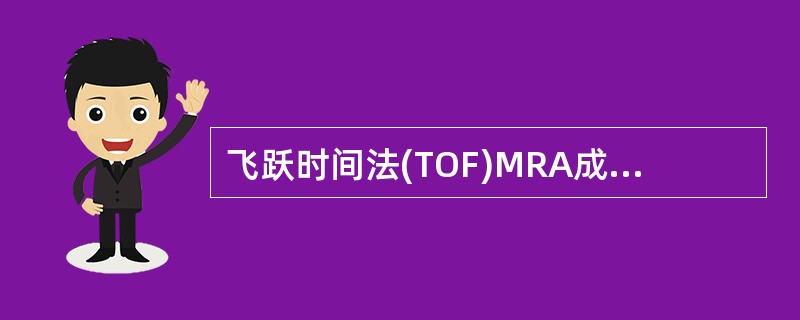 飞跃时间法(TOF)MRA成...